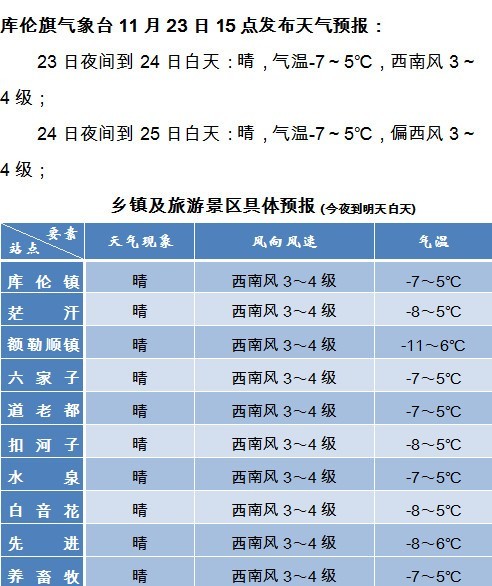 库伦旗气象台 11 月 23 日 15 点发布天气预报：

23 日夜间到 24 日白天：晴，气温-7～5℃，西南风 3～4 级；

24 日夜间到 25 日白天：晴，气温-7～5℃，偏西风 3～4 级；

乡镇及旅游景区具体预报 (今夜到明天白天)

| 要素 站点 | 天气现象 | 风向风速 | 气温 |
|---|---|---|---|
| 库伦镇 | 晴 | 西南风 3～4 级 | -7～5℃ |
| 茫汗 | 晴 | 西南风 3～4 级 | -8～5℃ |
| 额勒顺镇 | 晴 | 西南风 3～4 级 | -11～6℃ |
| 六家子 | 晴 | 西南风 3～4 级 | -7～5℃ |
| 道老都 | 晴 | 西南风 3～4 级 | -7～5℃ |
| 扣河子 | 晴 | 西南风 3～4 级 | -8～5℃ |
| 水泉 | 晴 | 西南风 3～4 级 | -7～5℃ |
| 白音花 | 晴 | 西南风 3～4 级 | -8～5℃ |
| 先进 | 晴 | 西南风 3～4 级 | -8～6℃ |
| 养畜牧 | 晴 | 西南风 3～4 级 | -7～5℃ |